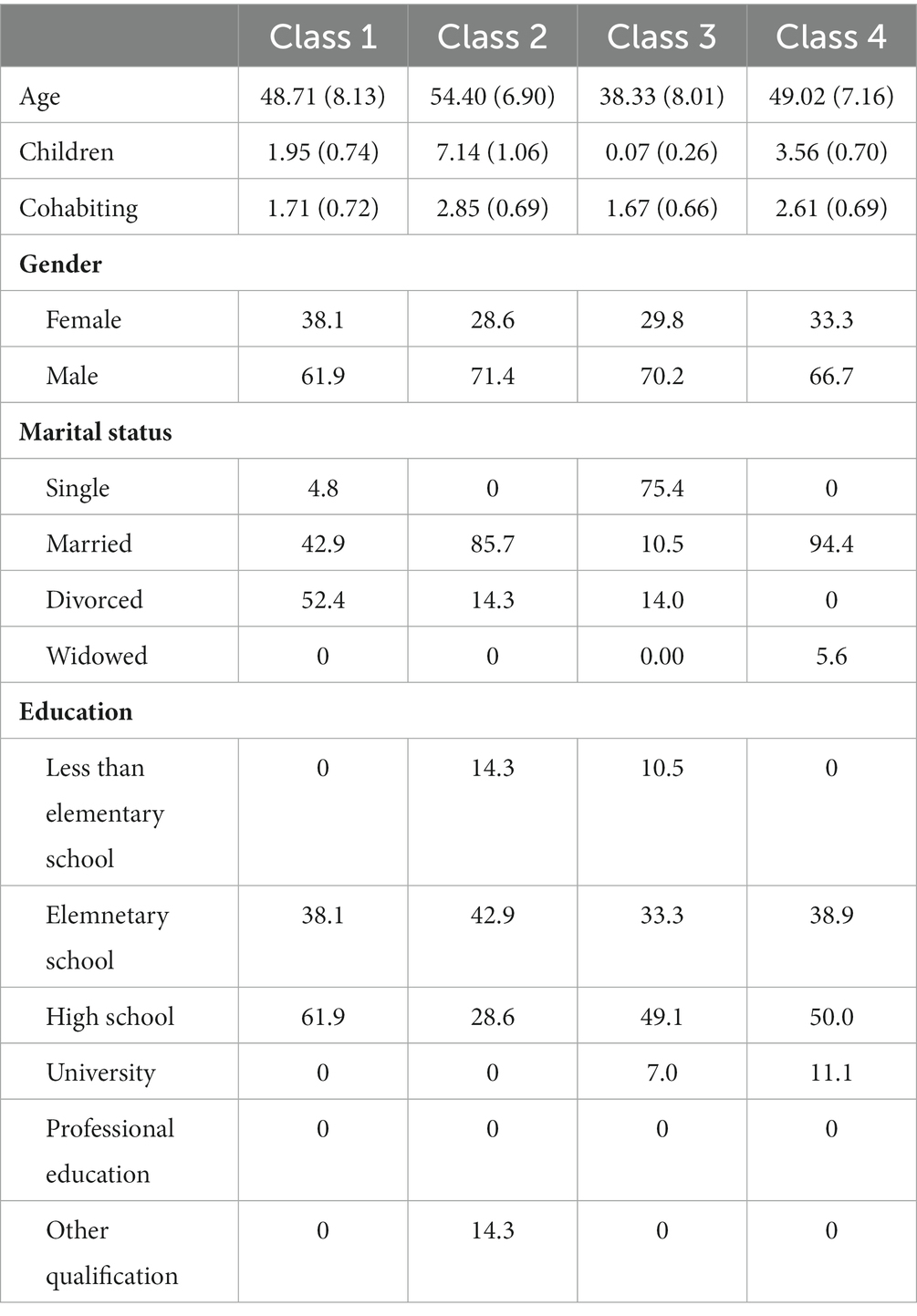 | | Class 1 | Class 2 | Class 3 | Class 4 |
|---|---|---|---|---|
| Age | 48.71 (8.13) | 54.40 (6.90) | 38.33 (8.01) | 49.02 (7.16) |
| Children | 1.95 (0.74) | 7.14 (1.06) | 0.07 (0.26) | 3.56 (0.70) |
| Cohabiting | 1.71 (0.72) | 2.85 (0.69) | 1.67 (0.66) | 2.61 (0.69) |
| **Gender** | | | | |
| Female | 38.1 | 28.6 | 29.8 | 33.3 |
| Male | 61.9 | 71.4 | 70.2 | 66.7 |
| **Marital status** | | | | |
| Single | 4.8 | 0 | 75.4 | 0 |
| Married | 42.9 | 85.7 | 10.5 | 94.4 |
| Divorced | 52.4 | 14.3 | 14.0 | 0 |
| Widowed | 0 | 0 | 0.00 | 5.6 |
| **Education** | | | | |
| Less than elementary school | 0 | 14.3 | 10.5 | 0 |
| Elemnetary school | 38.1 | 42.9 | 33.3 | 38.9 |
| High school | 61.9 | 28.6 | 49.1 | 50.0 |
| University | 0 | 0 | 7.0 | 11.1 |
| Professional education | 0 | 0 | 0 | 0 |
| Other qualification | 0 | 14.3 | 0 | 0 |